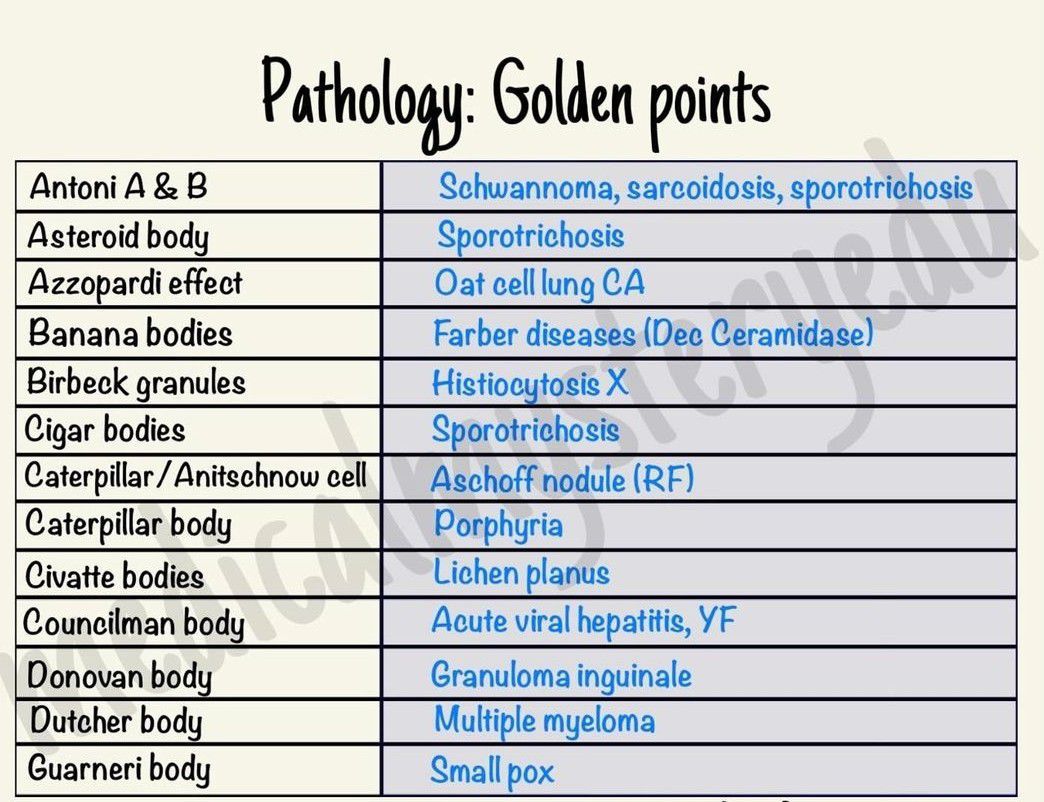 Pathology: Golden points

| Antoni A & B | Schwannoma, sarcoidosis, sporotrichosis |
|---|---|
| Asteroid body | Sporotrichosis |
| Azzopardi effect | Oat cell lung CA |
| Banana bodies | Farber diseases (Dec Ceramidase) |
| Birbeck granules | Histiocytosis X |
| Cigar bodies | Sporotrichosis |
| Caterpillar/Anitschnow cell | Aschoff nodule (RF) |
| Caterpillar body | Porphyria |
| Civatte bodies | Lichen planus |
| Councilman body | Acute viral hepatitis, YF |
| Donovan body | Granuloma inguinale |
| Dutcher body | Multiple myeloma |
| Guarneri body | Small pox |

medicalmysteryedu